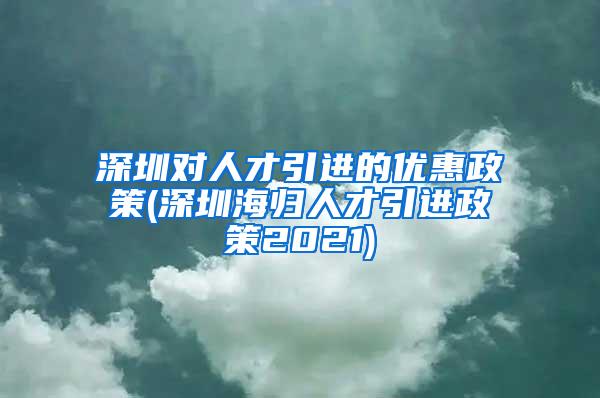 深圳对人才引进的优惠政策(深圳海归人才引进政策2021)